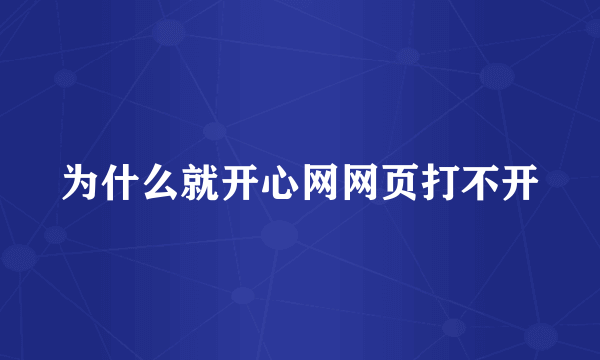 为什么就开心网网页打不开